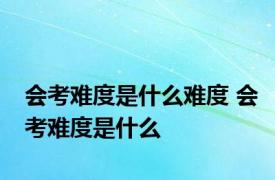 会考难度是什么难度 会考难度是什么